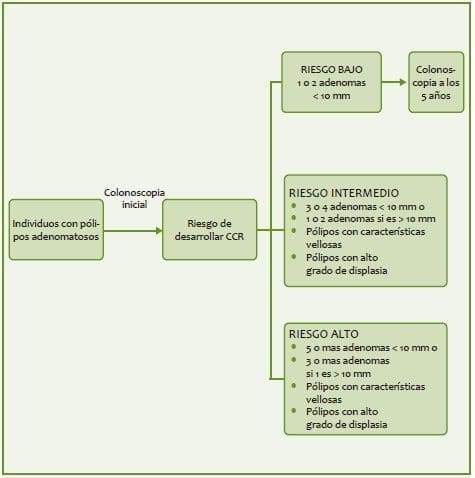 Individuos con pólipos adenomatosos

Colonoscopia inicial

Riesgo de desarrollar CCR

RIESGO BAJO
1 o 2 adenomas
< 10 mm

Colonoscopia a los 5 años

RIESGO INTERMEDIO
- 3 o 4 adenomas < 10 mm o
- 1 o 2 adenomas si es > 10 mm
- Pólipos con características vellosas
- Pólipos con alto grado de displasia

RIESGO ALTO
- 5 o mas adenomas < 10 mm o
- 3 o mas adenomas si 1 es > 10 mm
- Pólipos con características vellosas
- Pólipos con alto grado de displasia